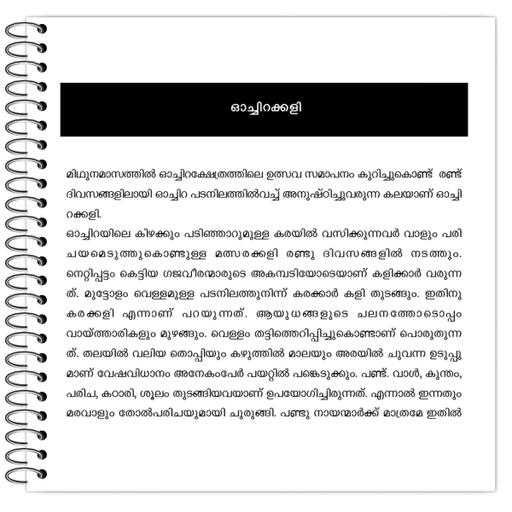 ഓച്ചിറക്കളി

മിഥുനമാസത്തിൽ ഓച്ചിറക്ഷേത്രത്തിലെ ഉത്സവ സമാപനം കുറിച്ചുകൊണ്ട് രണ്ട് ദിവസങ്ങളിലായി ഓച്ചിറ പടനിലത്തിൽവച്ച് അനുഷ്ഠിച്ചുവരുന്ന കലയാണ് ഓച്ചിറക്കളി.
ഓച്ചിറയിലെ കിഴക്കും പടിഞ്ഞാറുമുള്ള കരയിൽ വസിക്കുന്നവർ വാളും പരിചയമെടുത്തുകൊണ്ടുള്ള മത്സരക്കളി രണ്ടു ദിവസങ്ങളിൽ നടത്തും. നെറ്റിപ്പട്ടം കെട്ടിയ ഗജവീരന്മാരുടെ അകമ്പടിയോടെയാണ് കളിക്കാർ വരുന്നത്. മുട്ടോളം വെള്ളമുള്ള പടനിലത്തുനിന്ന് കരക്കാർ കളി തുടങ്ങും. ഇതിനു കരക്കളി എന്നാണ് പറയുന്നത്. ആയുധങ്ങളുടെ ചലനത്തോടൊപ്പം വായ്ത്താരികളും മുഴങ്ങും. വെള്ളം തട്ടിത്തെറിപ്പിച്ചുകൊണ്ടാണ് പൊരുതുന്നത്. തലയിൽ വലിയ തൊപ്പിയും കഴുത്തിൽ മാലയും അരയിൽ ചുവന്ന ഉടുപ്പുമാണ് വേഷവിധാനം അനേകംപേർ പയറ്റിൽ പങ്കെടുക്കും. പണ്ട്. വാൾ, കുന്തം, പരിച, കഠാരി, ശൂലം തുടങ്ങിയവയാണ് ഉപയോഗിച്ചിരുന്നത്. എന്നാൽ ഇന്നതും മരവാളും തോൽപരിചയുമായി ചുരുങ്ങി. പണ്ടു നായന്മാർക്ക് മാത്രമേ ഇതിൽ